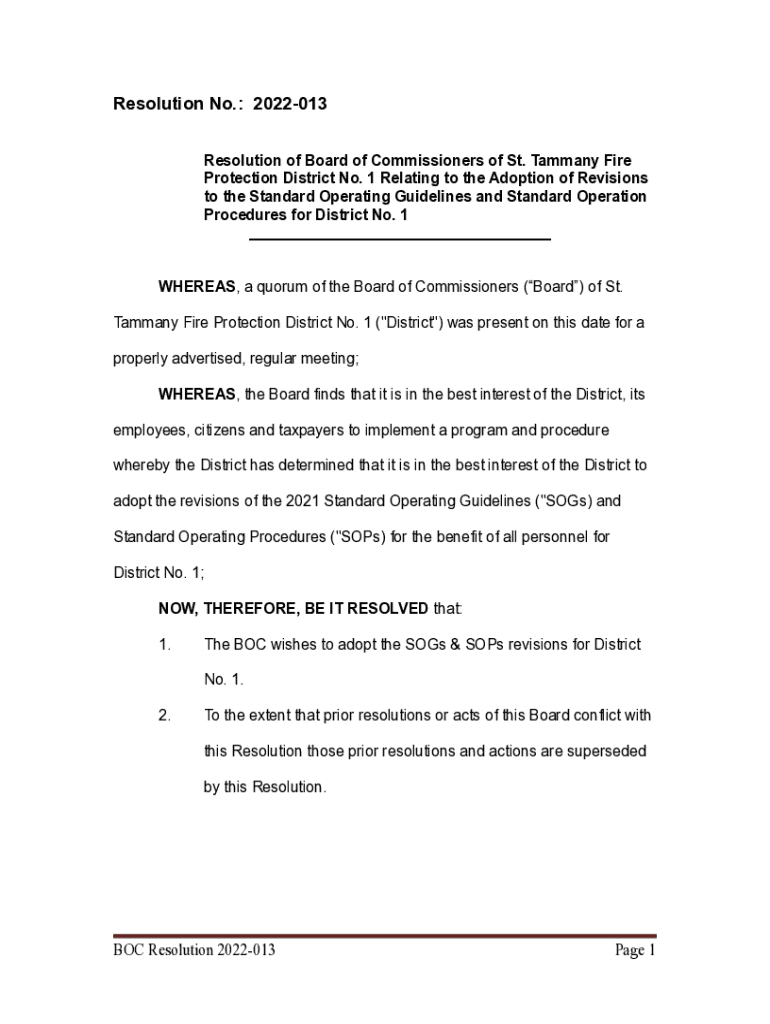 Resolution No.: 2022-013

Resolution of Board of Commissioners of St. Tammany Fire Protection District No. 1 Relating to the Adoption of Revisions to the Standard Operating Guidelines and Standard Operation Procedures for District No. 1

WHEREAS, a quorum of the Board of Commissioners (“Board”) of St. Tammany Fire Protection District No. 1 ("District") was present on this date for a properly advertised, regular meeting;

WHEREAS, the Board finds that it is in the best interest of the District, its employees, citizens and taxpayers to implement a program and procedure whereby the District has determined that it is in the best interest of the District to adopt the revisions of the 2021 Standard Operating Guidelines ("SOGs) and Standard Operating Procedures ("SOPs) for the benefit of all personnel for District No. 1;

NOW, THEREFORE, BE IT RESOLVED that:

1. The BOC wishes to adopt the SOGs & SOPs revisions for District No. 1.

2. To the extent that prior resolutions or acts of this Board conflict with this Resolution those prior resolutions and actions are superseded by this Resolution.

BOC Resolution 2022-013

Page 1